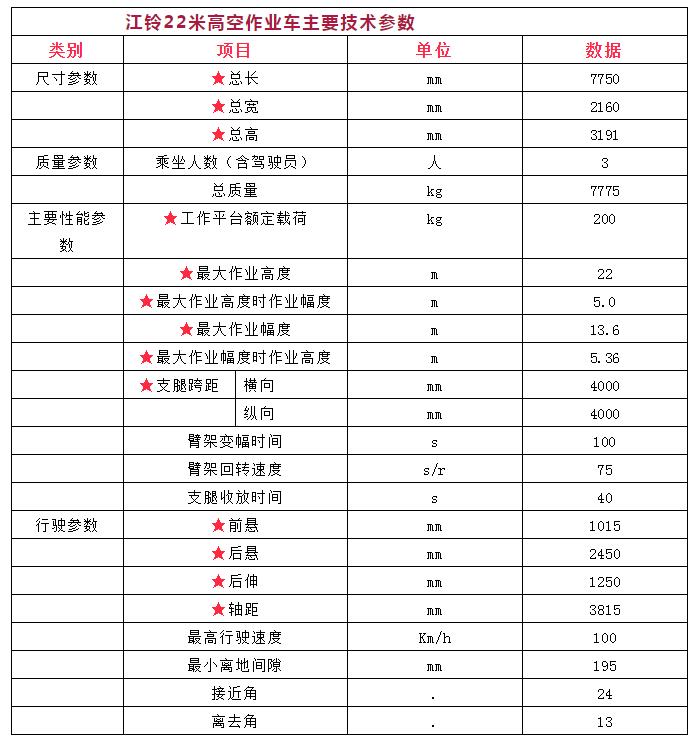 江铃22米高空作业车主要技术参数

| 类别 | 项目 | | 单位 | 数据 |
|---|---|---|---|---|
| 尺寸参数 | ★总长 | | mm | 7750 |
| | ★总宽 | | mm | 2160 |
| | ★总高 | | mm | 3191 |
| 质量参数 | 乘坐人数（含驾驶员） | | 人 | 3 |
| | 总质量 | | kg | 7775 |
| 主要性能参数 | ★工作平台额定载荷 | | kg | 200 |
| | ★最大作业高度 | | m | 22 |
| | ★最大作业高度时作业幅度 | | m | 5.0 |
| | ★最大作业幅度 | | m | 13.6 |
| | ★最大作业幅度时作业高度 | | m | 5.36 |
| | ★支腿跨距 | 横向 | mm | 4000 |
| | | 纵向 | mm | 4000 |
| | 臂架变幅时间 | | s | 100 |
| | 臂架回转速度 | | s/r | 75 |
| | 支腿收放时间 | | s | 40 |
| 行驶参数 | ★前悬 | | mm | 1015 |
| | ★后悬 | | mm | 2450 |
| | ★后伸 | | mm | 1250 |
| | ★轴距 | | mm | 3815 |
| | 最高行驶速度 | | Km/h | 100 |
| | 最小离地间隙 | | mm | 195 |
| | 接近角 | | . | 24 |
| | 离去角 | | . | 13 |